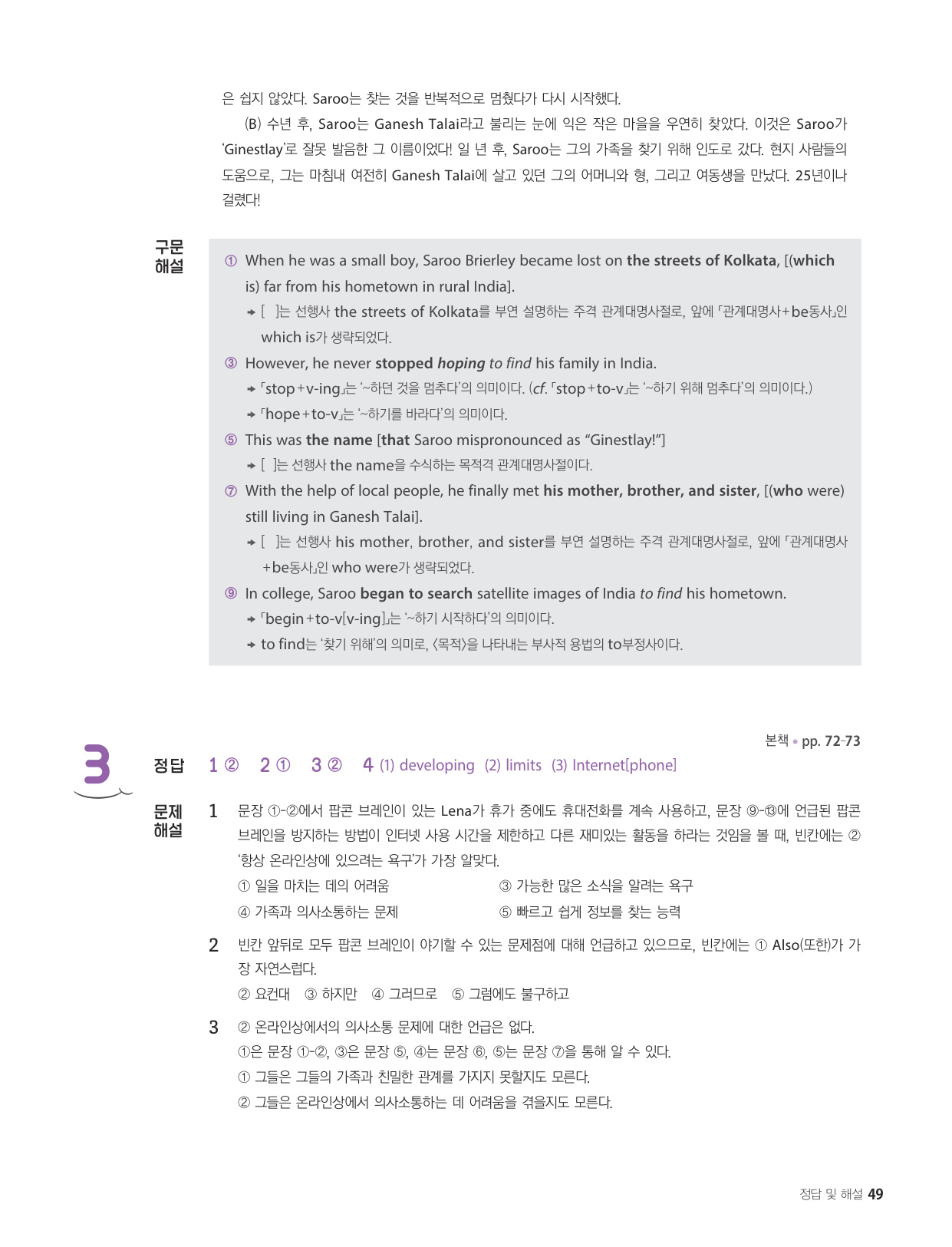 은 쉽지 않았다. Saroo는 찾는 것을 반복적으로 멈췄다가 다시 시작했다.

(B) 수년 후, Saroo는 Ganesh Talai라고 불리는 눈에 익은 작은 마을을 우연히 찾았다. 이것은 Saroo가 'Ginestlay'로 잘못 발음한 그 이름이었다! 일 년 후, Saroo는 그의 가족을 찾기 위해 인도로 갔다. 현지 사람들의 도움으로, 그는 마침내 여전히 Ganesh Talai에 살고 있던 그의 어머니와 형, 그리고 여동생을 만났다. 25년이나 걸렸다!

구문 해설

① When he was a small boy, Saroo Brierley became lost on the streets of Kolkata, [(which is) far from his hometown in rural India].
→ [ ]는 선행사 the streets of Kolkata를 부연 설명하는 주격 관계대명사절로, 앞에 「관계대명사+be동사」인 which is가 생략되었다.

③ However, he never stopped hoping to find his family in India.
→ 「stop+v-ing」는 '~하던 것을 멈추다'의 의미이다. (cf. 「stop+to-v」는 '~하기 위해 멈추다'의 의미이다.)
→ 「hope+to-v」는 '~하기를 바라다'의 의미이다.

⑤ This was the name [that Saroo mispronounced as "Ginestlay!"]
→ [ ]는 선행사 the name을 수식하는 목적격 관계대명사절이다.

⑦ With the help of local people, he finally met his mother, brother, and sister, [(who were) still living in Ganesh Talai].
→ [ ]는 선행사 his mother, brother, and sister를 부연 설명하는 주격 관계대명사절로, 앞에 「관계대명사+be동사」인 who were가 생략되었다.

⑨ In college, Saroo began to search satellite images of India to find his hometown.
→ 「begin+to-v[v-ing]」는 '~하기 시작하다'의 의미이다.
→ to find는 '찾기 위해'의 의미로, 〈목적〉을 나타내는 부사적 용법의 to부정사이다.

본책 • pp. 72-73

3

정답 1 ② 2 ① 3 ② 4 (1) developing (2) limits (3) Internet[phone]

문제 해설

1 문장 ①-②에서 팝콘 브레인이 있는 Lena가 휴가 중에도 휴대전화를 계속 사용하고, 문장 ⑨-⑬에 언급된 팝콘 브레인을 방지하는 방법이 인터넷 사용 시간을 제한하고 다른 재미있는 활동을 하라는 것임을 볼 때, 빈칸에는 ② '항상 온라인상에 있으려는 욕구'가 가장 알맞다.
① 일을 마치는 데의 어려움 ③ 가능한 많은 소식을 알려는 욕구
④ 가족과 의사소통하는 문제 ⑤ 빠르고 쉽게 정보를 찾는 능력

2 빈칸 앞뒤로 모두 팝콘 브레인이 야기할 수 있는 문제점에 대해 언급하고 있으므로, 빈칸에는 ① Also(또한)가 가장 자연스럽다.
② 요컨대 ③ 하지만 ④ 그러므로 ⑤ 그럼에도 불구하고

3 ② 온라인상에서의 의사소통 문제에 대한 언급은 없다.
①은 문장 ①-②, ③은 문장 ⑤, ④는 문장 ⑥, ⑤는 문장 ⑦을 통해 알 수 있다.
① 그들은 그들의 가족과 친밀한 관계를 가지지 못할지도 모른다.
② 그들은 온라인상에서 의사소통하는 데 어려움을 겪을지도 모른다.

정답 및 해설 49